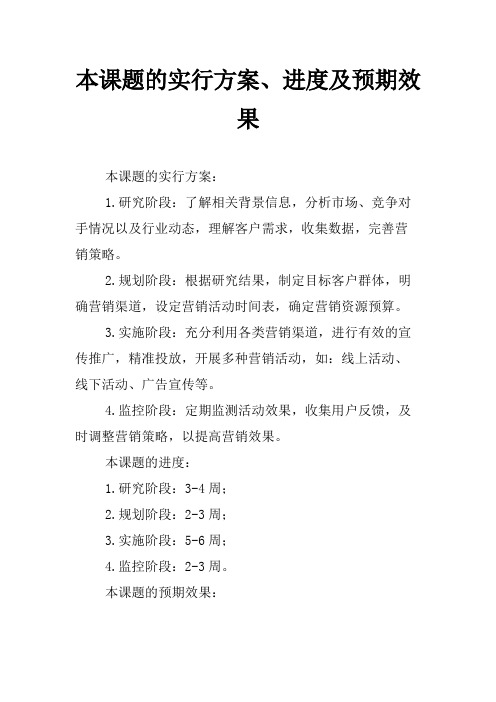 本课题的实行方案、进度及预期效果

本课题的实行方案：

1.研究阶段：了解相关背景信息，分析市场、竞争对手情况以及行业动态，理解客户需求，收集数据，完善营销策略。

2.规划阶段：根据研究结果，制定目标客户群体，明确营销渠道，设定营销活动时间表，确定营销资源预算。

3.实施阶段：充分利用各类营销渠道，进行有效的宣传推广，精准投放，开展多种营销活动，如：线上活动、线下活动、广告宣传等。

4.监控阶段：定期监测活动效果，收集用户反馈，及时调整营销策略，以提高营销效果。

本课题的进度：

1.研究阶段：3-4 周；

2.规划阶段：2-3 周；

3.实施阶段：5-6 周；

4.监控阶段：2-3 周。

本课题的预期效果：